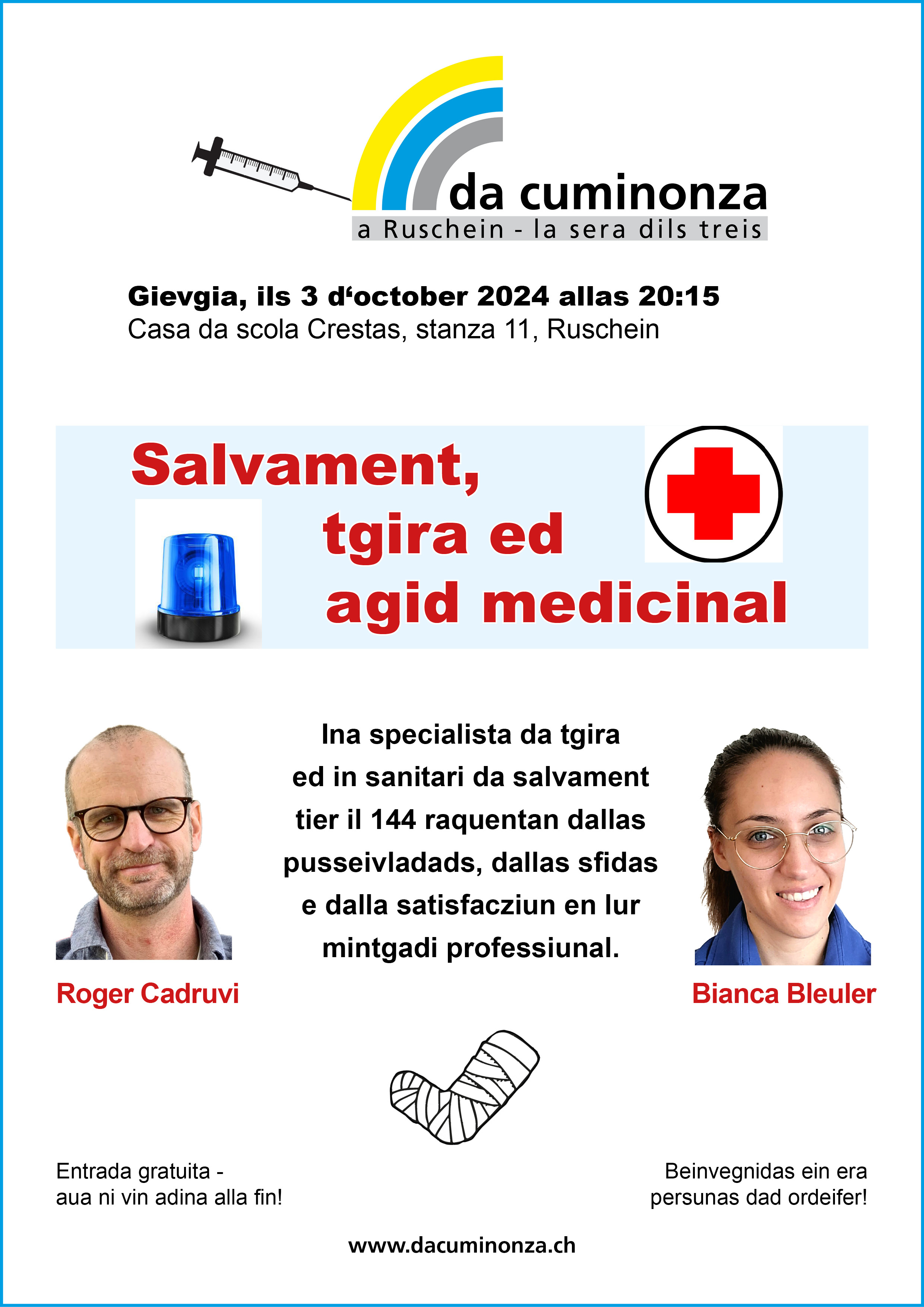 da cuminonza
a Ruschein - la sera dils treis

Gievgia, ils 3 d'october 2024 allas 20:15
Casa da scola Crestas, stanza 11, Ruschein

Salvament,
tgira ed
agid medicinal

Ina specialista da tgira ed in sanitari da salvament tier il 144 raquentan dallas pusseivladads, dallas sfidas e dalla satisfacziun en lur mintgadi professiunal.

Roger Cadruvi

Bianca Bleuler

Entrada gratuita -
aua ni vin adina alla fin!

Beinvegnidas ein era
persunas dad ordeifer!

www.dacuminonza.ch